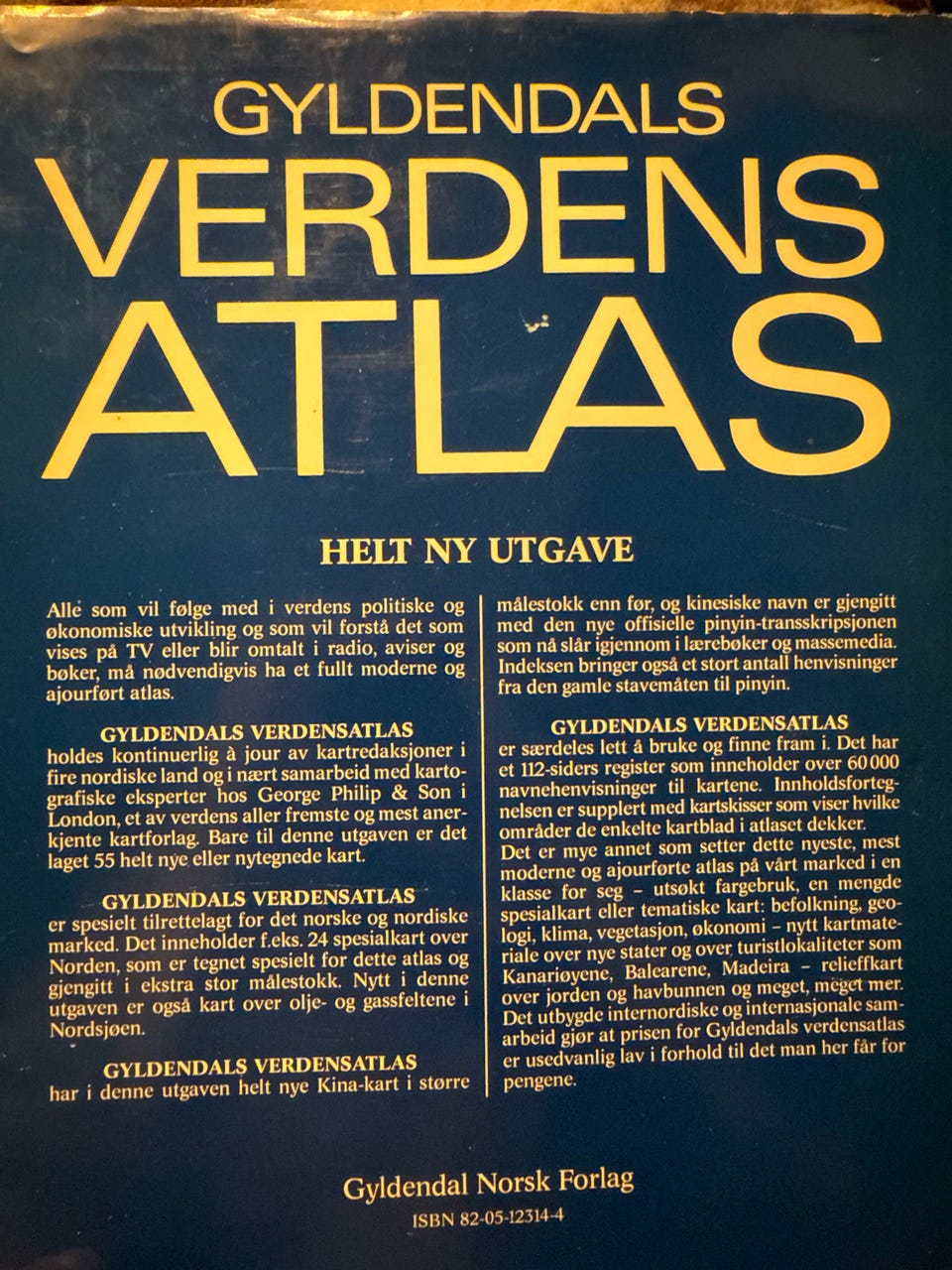 GYLDENDALS
VERDENS
ATLAS

HELT NY UTGAVE

Alle som vil følge med i verdens politiske og økonomiske utvikling og som vil forstå det som vises på TV eller blir omtalt i radio, aviser og bøker, må nødvendigvis ha et fullt moderne og ajourført atlas.

GYLDENDALS VERDENSATLAS
holdes kontinuerlig à jour av kartredaksjoner i fire nordiske land og i nært samarbeid med kartografiske eksperter hos George Philip & Son i London, et av verdens aller fremste og mest anerkjente kartforlag. Bare til denne utgaven er det laget 55 helt nye eller nytegnede kart.

GYLDENDALS VERDENSATLAS
er spesielt tilrettelagt for det norske og nordiske marked. Det inneholder f.eks. 24 spesialkart over Norden, som er tegnet spesielt for dette atlas og gjengitt i ekstra stor målestokk. Nytt i denne utgaven er også kart over olje- og gassfeltene i Nordsjøen.

GYLDENDALS VERDENSATLAS
har i denne utgaven helt nye Kina-kart i større målestokk enn før, og kinesiske navn er gjengitt med den nye offisielle pinyin-transskripsjonen som nå slår igjennom i lærebøker og massemedia. Indeksen bringer også et stort antall henvisninger fra den gamle stavemåten til pinyin.

GYLDENDALS VERDENSATLAS
er særdeles lett å bruke og finne fram i. Det har et 112-siders register som inneholder over 60 000 navnehenvisninger til kartene. Innholdsfortegnelsen er supplert med kartskisser som viser hvilke områder de enkelte kartblad i atlaset dekker.
Det er mye annet som setter dette nyeste, mest moderne og ajourførte atlas på vårt marked i en klasse for seg – utsøkt fargebruk, en mengde spesialkart eller tematiske kart: befolkning, geologi, klima, vegetasjon, økonomi – nytt kartmateriale over nye stater og over turistlokaliteter som Kanariøyene, Balearene, Madeira – relieffkart over jorden og havbunnen og meget, meget mer.
Det utbygde internordiske og internasjonale samarbeid gjør at prisen for Gyldendals verdensatlas er usedvanlig lav i forhold til det man her får for pengene.

Gyldendal Norsk Forlag
ISBN 82-05-12314-4